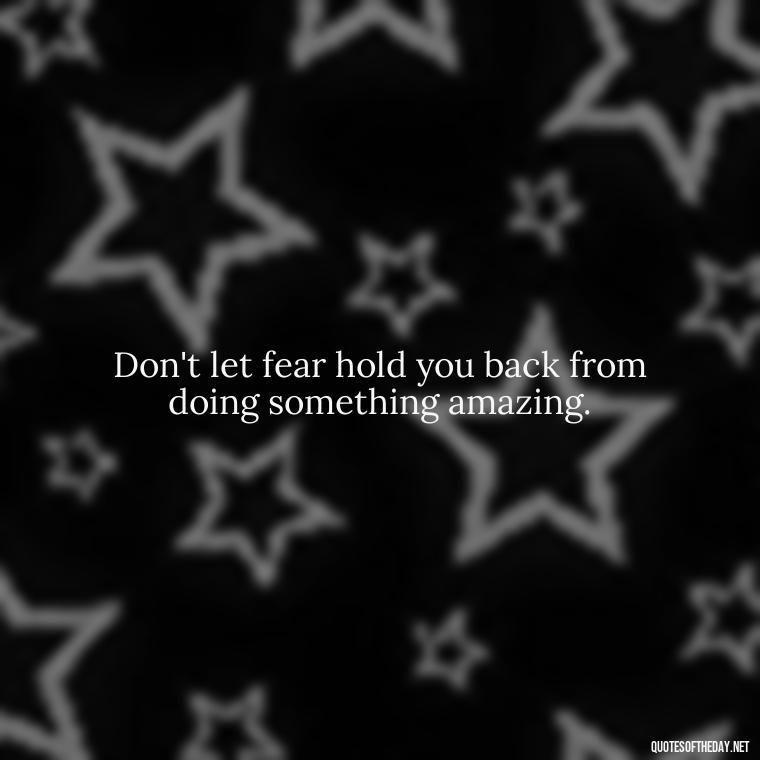 Don't let fear hold you back from doing something amazing.

QUOTESOFTHEDAY.NET